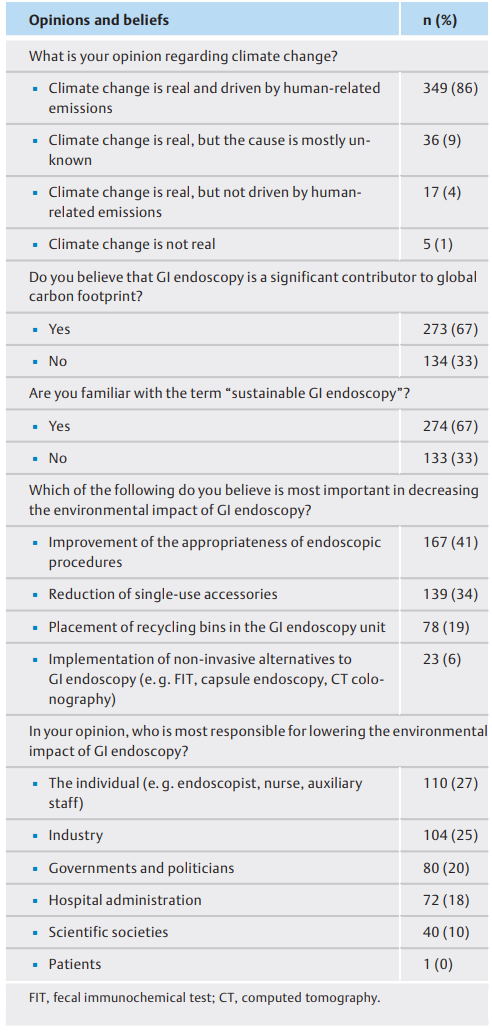 | Opinions and beliefs | n (%) |
|---|---|
| What is your opinion regarding climate change? | |
| ▪ Climate change is real and driven by human-related emissions | 349 (86) |
| ▪ Climate change is real, but the cause is mostly unknown | 36 (9) |
| ▪ Climate change is real, but not driven by human-related emissions | 17 (4) |
| ▪ Climate change is not real | 5 (1) |
| Do you believe that GI endoscopy is a significant contributor to global carbon footprint? | |
| ▪ Yes | 273 (67) |
| ▪ No | 134 (33) |
| Are you familiar with the term "sustainable GI endoscopy"? | |
| ▪ Yes | 274 (67) |
| ▪ No | 133 (33) |
| Which of the following do you believe is most important in decreasing the environmental impact of GI endoscopy? | |
| ▪ Improvement of the appropriateness of endoscopic procedures | 167 (41) |
| ▪ Reduction of single-use accessories | 139 (34) |
| ▪ Placement of recycling bins in the GI endoscopy unit | 78 (19) |
| ▪ Implementation of non-invasive alternatives to GI endoscopy (e. g. FIT, capsule endoscopy, CT colonography) | 23 (6) |
| In your opinion, who is most responsible for lowering the environmental impact of GI endoscopy? | |
| ▪ The individual (e. g. endoscopist, nurse, auxiliary staff) | 110 (27) |
| ▪ Industry | 104 (25) |
| ▪ Governments and politicians | 80 (20) |
| ▪ Hospital administration | 72 (18) |
| ▪ Scientific societies | 40 (10) |
| ▪ Patients | 1 (0) |

FIT, fecal immunochemical test; CT, computed tomography.